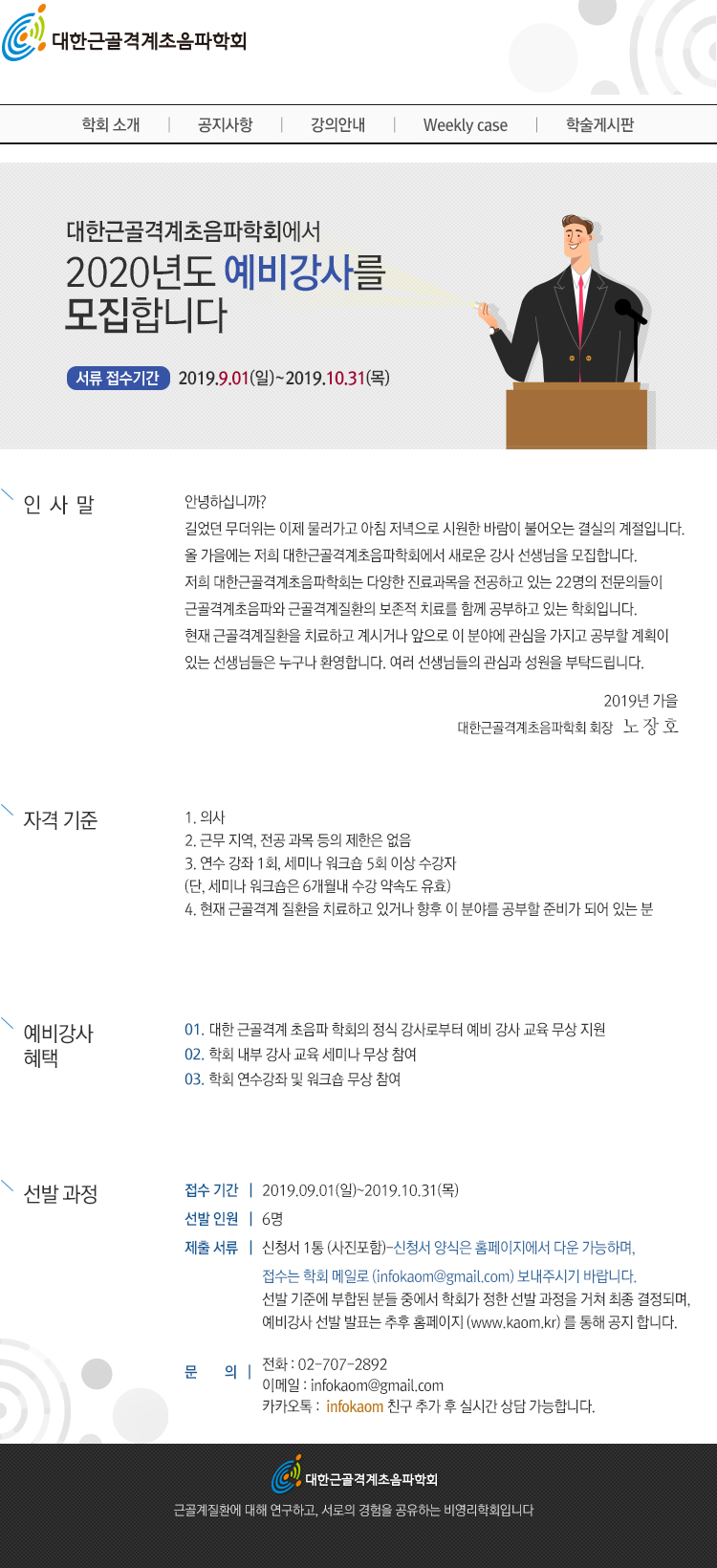 대한근골격계초음파학회

학회 소개 | 공지사항 | 강의안내 | Weekly case | 학술게시판

대한근골격계초음파학회에서

2020년도 예비강사를 모집합니다

서류 접수기간 2019.9.01(일)~2019.10.31(목)

인 사 말

안녕하십니까?

길었던 무더위는 이제 물러가고 아침 저녁으로 시원한 바람이 불어오는 결실의 계절입니다. 올 가을에는 저희 대한근골격계초음파학회에서 새로운 강사 선생님을 모집합니다. 저희 대한근골격계초음파학회는 다양한 진료과목을 전공하고 있는 22명의 전문의들이 근골격계초음파와 근골격계질환의 보존적 치료를 함께 공부하고 있는 학회입니다. 현재 근골격계질환을 치료하고 계시거나 앞으로 이 분야에 관심을 가지고 공부할 계획이 있는 선생님들은 누구나 환영합니다. 여러 선생님들의 관심과 성원을 부탁드립니다.

2019년 가을

대한근골격계초음파학회 회장 노 장 호

자격 기준

1. 의사
2. 근무 지역, 전공 과목 등의 제한은 없음
3. 연수 강좌 1회, 세미나 워크숍 5회 이상 수강자
(단, 세미나 워크숍은 6개월내 수강 약속도 유효)
4. 현재 근골격계 질환을 치료하고 있거나 향후 이 분야를 공부할 준비가 되어 있는 분

예비강사 혜택

01. 대한 근골격계 초음파 학회의 정식 강사로부터 예비 강사 교육 무상 지원
02. 학회 내부 강사 교육 세미나 무상 참여
03. 학회 연수강좌 및 워크숍 무상 참여

선발 과정

접수 기간 | 2019.09.01(일)~2019.10.31(목)

선발 인원 | 6명

제출 서류 | 신청서 1통 (사진포함)-신청서 양식은 홈페이지에서 다운 가능하며, 접수는 학회 메일로 (infokaom@gmail.com) 보내주시기 바랍니다. 선발 기준에 부합된 분들 중에서 학회가 정한 선발 과정을 거쳐 최종 결정되며, 예비강사 선발 발표는 추후 홈페이지 (www.kaom.kr) 를 통해 공지 합니다.

문 의 | 전화 : 02-707-2892
이메일 : infokaom@gmail.com
카카오톡 : infokaom 친구 추가 후 실시간 상담 가능합니다.

대한근골격계초음파학회

근골계질환에 대해 연구하고, 서로의 경험을 공유하는 비영리학회입니다